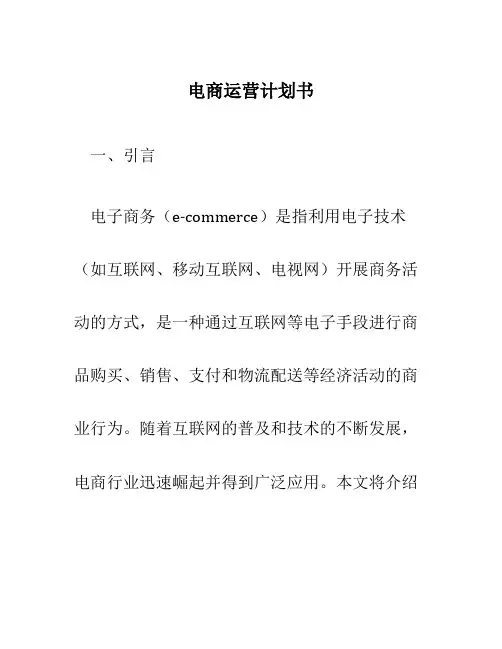 电商运营计划书

一、引言

电子商务（e-commerce）是指利用电子技术（如互联网、移动互联网、电视网）开展商务活动的方式，是一种通过互联网等电子手段进行商品购买、销售、支付和物流配送等经济活动的商业行为。随着互联网的普及和技术的不断发展，电商行业迅速崛起并得到广泛应用。本文将介绍